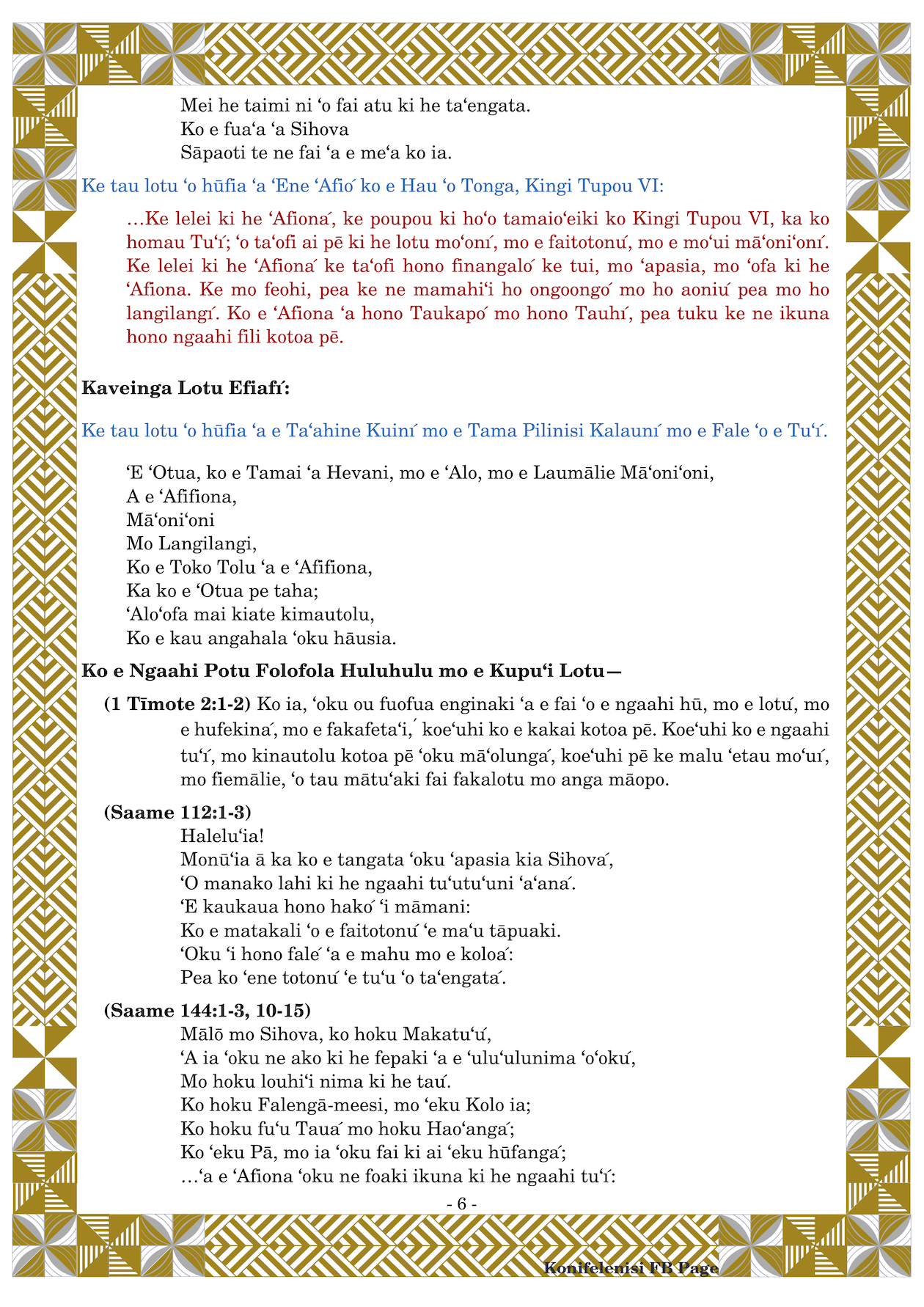 Mei he taimi ni ʻo fai atu ki he taʻengata.
Ko e fuaʻa ʻa Sihova
Sāpaoti te ne fai ʻa e meʻa ko ia.

Ke tau lotu ʻo hūfia ʻa ʻEne ʻAfió ko e Hau ʻo Tonga, Kingi Tupou VI:

…Ke lelei ki he ʻAfioná, ke poupou ki hoʻo tamaioʻeiki ko Kingi Tupou VI, ka ko homau Tuʻí; ʻo taʻofi ai pē ki he lotu moʻoní, mo e faitotonú, mo e moʻui māʻoniʻoní. Ke lelei ki he ʻAfioná ke taʻofi hono finangaló ke tui, mo ʻapasia, mo ʻofa ki he ʻAfiona. Ke mo feohi, pea ke ne mamahiʻi ho ongoongó mo ho aoniú pea mo ho langilangí. Ko e ʻAfiona ʻa hono Taukapó mo hono Tauhí, pea tuku ke ne ikuna hono ngaahi fili kotoa pē.

Kaveinga Lotu Efiafí:

Ke tau lotu ʻo hūfia ʻa e Taʻahine Kuiní mo e Tama Pilinisi Kalauní mo e Fale ʻo e Tuʻí.

ʻE ʻOtua, ko e Tamai ʻa Hevani, mo e ʻAlo, mo e Laumālie Māʻoniʻoni,
A e ʻAfifiona,
Māʻoniʻoni
Mo Langilangi,
Ko e Toko Tolu ʻa e ʻAfifiona,
Ka ko e ʻOtua pe taha;
ʻAloʻofa mai kiate kimautolu,
Ko e kau angahala ʻoku hāusia.

Ko e Ngaahi Potu Folofola Huluhulu mo e Kupuʻi Lotu—

(1 Tīmote 2:1-2) Ko ia, ʻoku ou fuofua enginaki ʻa e fai ʻo e ngaahi hū, mo e lotú, mo e hufekiná, mo e fakafetaʻi,́ koeʻuhi ko e kakai kotoa pē. Koeʻuhi ko e ngaahi tuʻí, mo kinautolu kotoa pē ʻoku māʻolungá, koeʻuhi pē ke malu ʻetau moʻuí, mo fiemālie, ʻo tau mātuʻaki fai fakalotu mo anga māopo.

(Saame 112:1-3)
Haleluʻia!
Monūʻia ā ka ko e tangata ʻoku ʻapasia kia Sihová,
ʻO manako lahi ki he ngaahi tuʻutuʻuni ʻaʻaná.
ʻE kaukaua hono hakó ʻi māmani:
Ko e matakali ʻo e faitotonú ʻe maʻu tāpuaki.
ʻOku ʻi hono falé ʻa e mahu mo e koloá:
Pea ko ʻene totonú ʻe tuʻu ʻo taʻengatá.

(Saame 144:1-3, 10-15)
Mālō mo Sihova, ko hoku Makatuʻú,
ʻA ia ʻoku ne ako ki he fepaki ʻa e ʻuluʻulunima ʻoʻokú,
Mo hoku louhiʻi nima ki he taú.
Ko hoku Falengā-meesi, mo ʻeku Kolo ia;
Ko hoku fuʻu Tauá mo hoku Haoʻangá;
Ko ʻeku Pā, mo ia ʻoku fai ki ai ʻeku hūfangá;
…ʻa e ʻAfiona ʻoku ne foaki ikuna ki he ngaahi tuʻí:

- 6 -

Konifelenisi FB Page